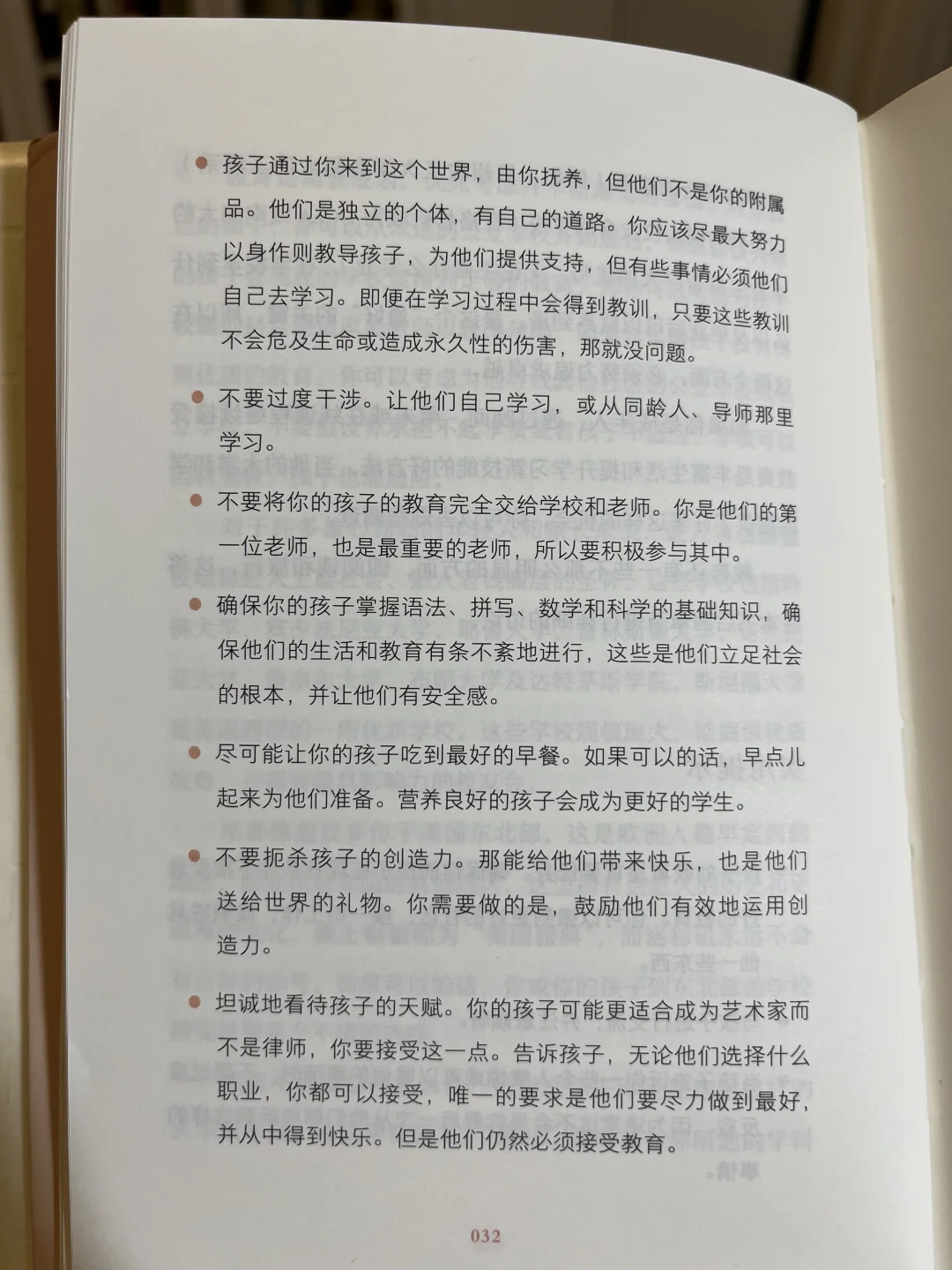 • 孩子通过你来到这个世界，由你抚养，但他们不是你的附属品。他们是独立的个体，有自己的道路。你应该尽最大努力以身作则教导孩子，为他们提供支持，但有些事情必须他们自己去学习。即便在学习过程中会得到教训，只要这些教训不会危及生命或造成永久性的伤害，那就没问题。

• 不要过度干涉。让他们自己学习，或从同龄人、导师那里学习。

• 不要将你的孩子的教育完全交给学校和老师。你是他们的第一位老师，也是最重要的老师，所以要积极参与其中。

• 确保你的孩子掌握语法、拼写、数学和科学的基础知识，确保他们的生活和教育有条不紊地进行，这些是他们立足社会的根本，并让他们有安全感。

• 尽可能让你的孩子吃到最好的早餐。如果可以的话，早点儿起来为他们准备。营养良好的孩子会成为更好的学生。

• 不要扼杀孩子的创造力。那能给他们带来快乐，也是他们送给世界的礼物。你需要做的是，鼓励他们有效地运用创造力。

• 坦诚地看待孩子的天赋。你的孩子可能更适合成为艺术家而不是律师，你要接受这一点。告诉孩子，无论他们选择什么职业，你都可以接受，唯一的要求是他们要尽力做到最好，并从中得到快乐。但是他们仍然必须接受教育。

032